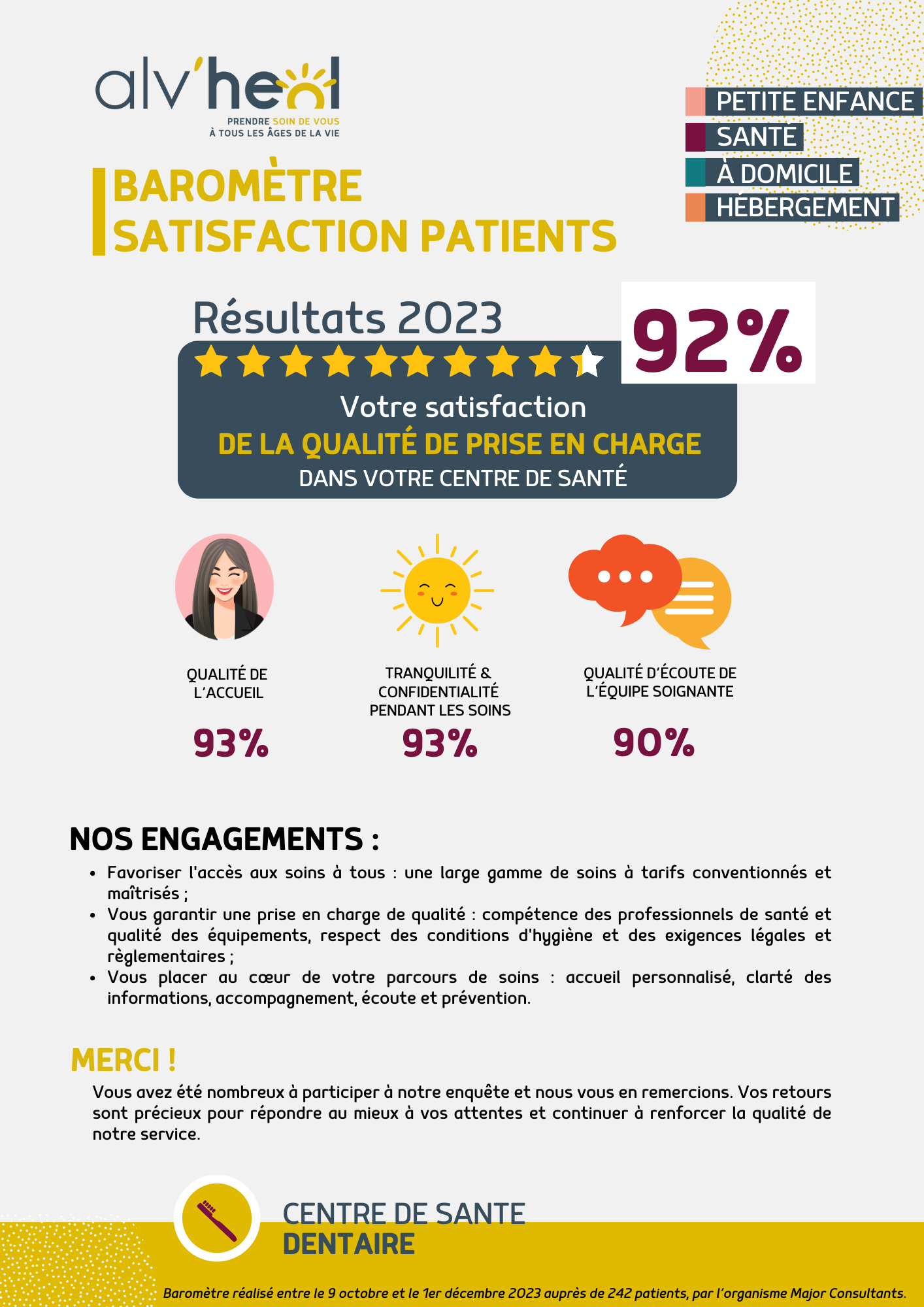 alv'heol
PRENDRE SOIN DE VOUS
À TOUS LES ÂGES DE LA VIE

PETITE ENFANCE
SANTÉ
À DOMICILE
HÉBERGEMENT

BAROMÈTRE
SATISFACTION PATIENTS

Résultats 2023

92%

Votre satisfaction
DE LA QUALITÉ DE PRISE EN CHARGE
DANS VOTRE CENTRE DE SANTÉ

QUALITÉ DE L'ACCUEIL
93%

TRANQUILITÉ & CONFIDENTIALITÉ PENDANT LES SOINS
93%

QUALITÉ D'ÉCOUTE DE L'ÉQUIPE SOIGNANTE
90%

NOS ENGAGEMENTS :

• Favoriser l'accès aux soins à tous : une large gamme de soins à tarifs conventionnés et maîtrisés ;
• Vous garantir une prise en charge de qualité : compétence des professionnels de santé et qualité des équipements, respect des conditions d'hygiène et des exigences légales et règlementaires ;
• Vous placer au cœur de votre parcours de soins : accueil personnalisé, clarté des informations, accompagnement, écoute et prévention.

MERCI !

Vous avez été nombreux à participer à notre enquête et nous vous en remercions. Vos retours sont précieux pour répondre au mieux à vos attentes et continuer à renforcer la qualité de notre service.

CENTRE DE SANTE
DENTAIRE

Baromètre réalisé entre le 9 octobre et le 1er décembre 2023 auprès de 242 patients, par l'organisme Major Consultants.